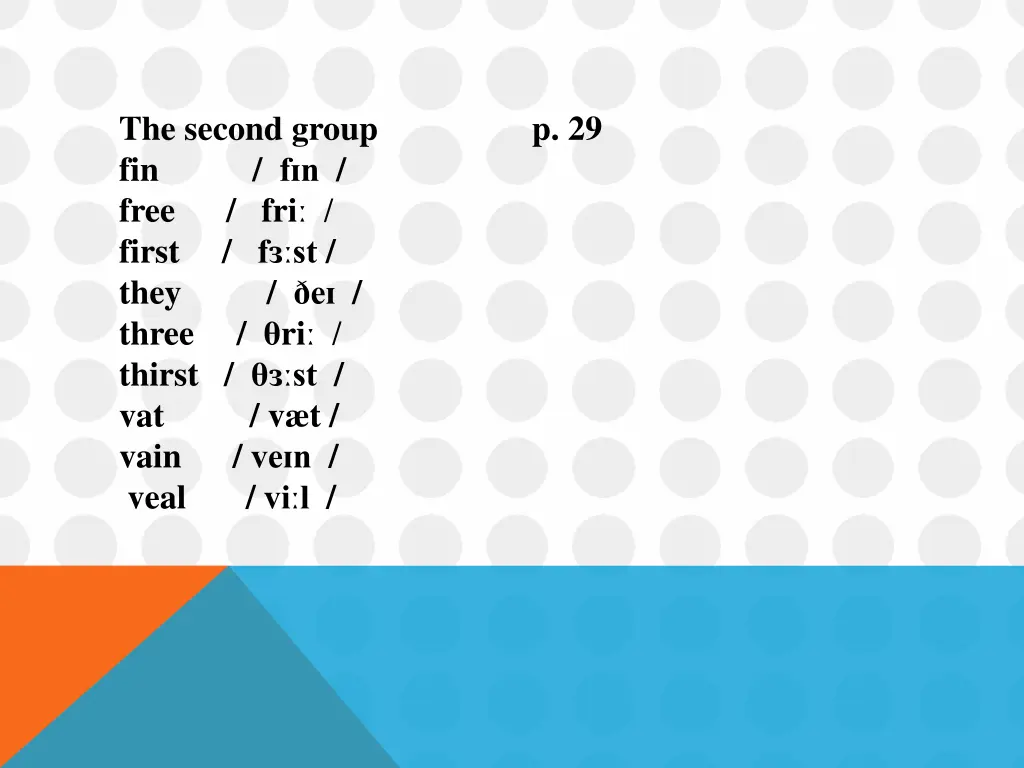 The second group p. 29
fin / fɪn /
free / friː /
first / fɜːst /
they / ðeɪ /
three / θriː /
thirst / θɜːst /
vat / væt /
vain / veɪn /
veal / viːl /